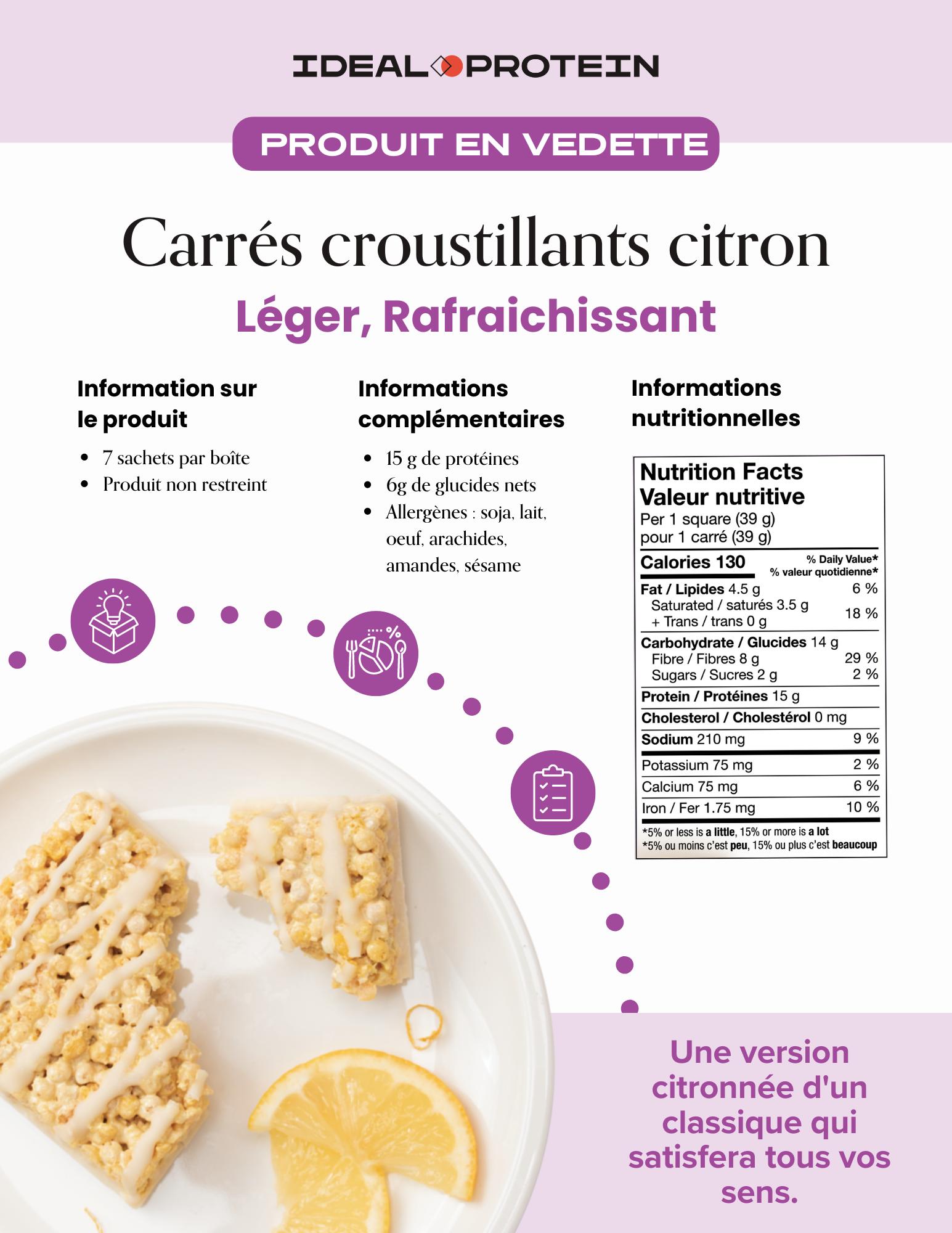 IDEAL PROTEIN

PRODUIT EN VEDETTE

Carrés croustillants citron

Léger, Rafraichissant

Information sur le produit

• 7 sachets par boîte
• Produit non restreint

Informations complémentaires

• 15 g de protéines
• 6g de glucides nets
• Allergènes : soja, lait, oeuf, arachides, amandes, sésame

Informations nutritionnelles

Nutrition Facts
Valeur nutritive
Per 1 square (39 g)
pour 1 carré (39 g)

Calories 130
% Daily Value*
% valeur quotidienne*

Fat / Lipides 4.5 g 6 %
Saturated / saturés 3.5 g
+ Trans / trans 0 g 18 %

Carbohydrate / Glucides 14 g
Fibre / Fibres 8 g 29 %
Sugars / Sucres 2 g 2 %

Protein / Protéines 15 g

Cholesterol / Cholestérol 0 mg

Sodium 210 mg 9 %

Potassium 75 mg 2 %
Calcium 75 mg 6 %
Iron / Fer 1.75 mg 10 %

*5% or less is a little, 15% or more is a lot
*5% ou moins c'est peu, 15% ou plus c'est beaucoup

Une version citronnée d'un classique qui satisfera tous vos sens.